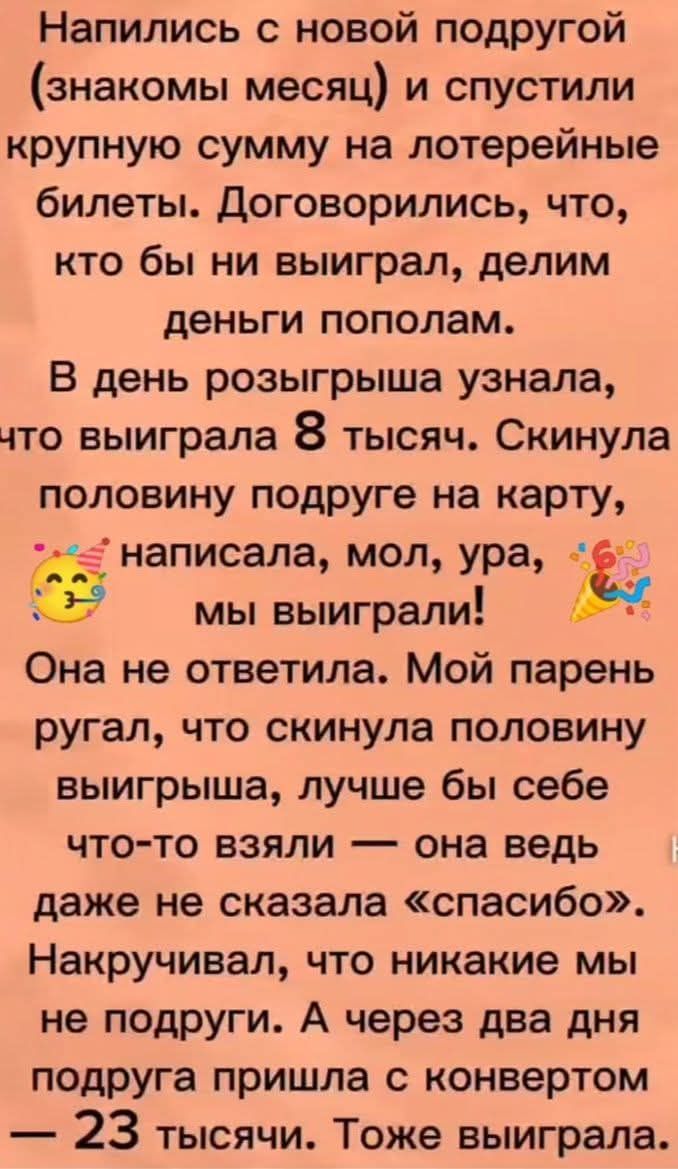 Напились с новой подругой (знакомы месяц) и спустили крупную сумму на лотерейные билеты. Договорились, что, кто бы ни выиграл, делим деньги пополам.
В день розыгрыша узнала, что выиграла 8 тысяч. Скинула половину подруге на карту, написала, мол, ура, мы выиграли!
Она не ответила. Мой парень ругал, что скинула половину выигрыша, лучше бы себе что-то взяли — она ведь даже не сказала «спасибо». Накручивал, что никакие мы не подруги. А через два дня подруга пришла с конвертом — 23 тысячи. Тоже выиграла.